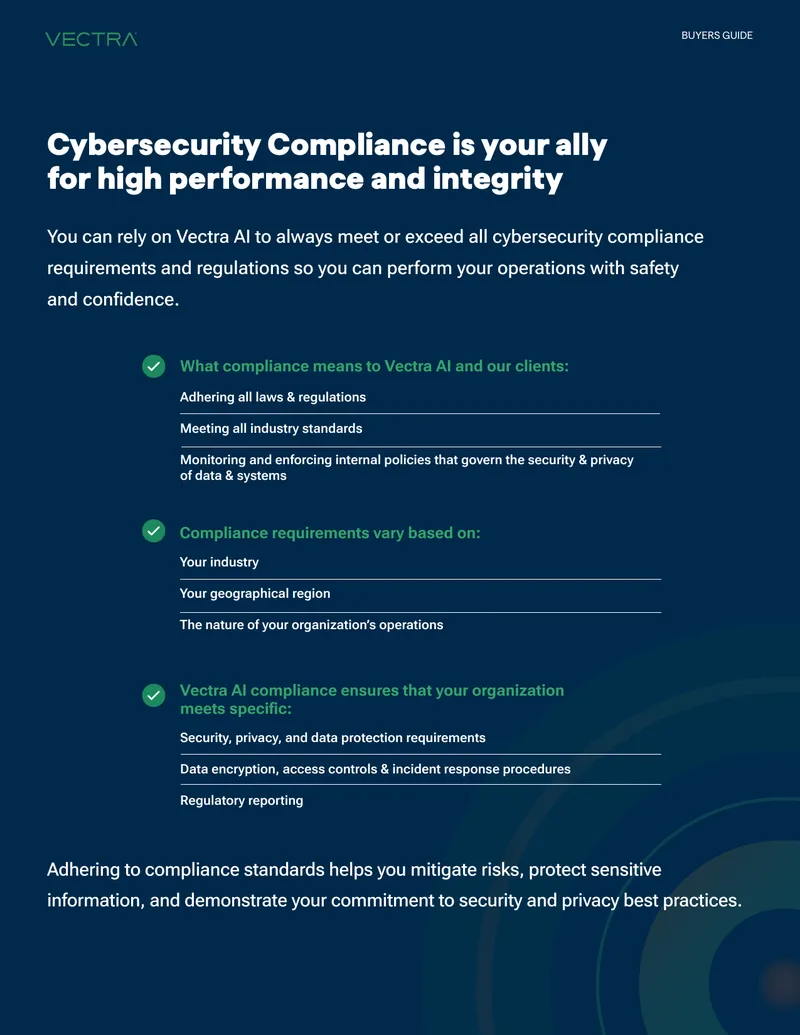 VECTRA

BUYERS GUIDE

Cybersecurity Compliance is your ally for high performance and integrity

You can rely on Vectra AI to always meet or exceed all cybersecurity compliance requirements and regulations so you can perform your operations with safety and confidence.

What compliance means to Vectra AI and our clients:

Adhering all laws & regulations

Meeting all industry standards

Monitoring and enforcing internal policies that govern the security & privacy of data & systems

Compliance requirements vary based on:

Your industry

Your geographical region

The nature of your organization's operations

Vectra AI compliance ensures that your organization meets specific:

Security, privacy, and data protection requirements

Data encryption, access controls & incident response procedures

Regulatory reporting

Adhering to compliance standards helps you mitigate risks, protect sensitive information, and demonstrate your commitment to security and privacy best practices.